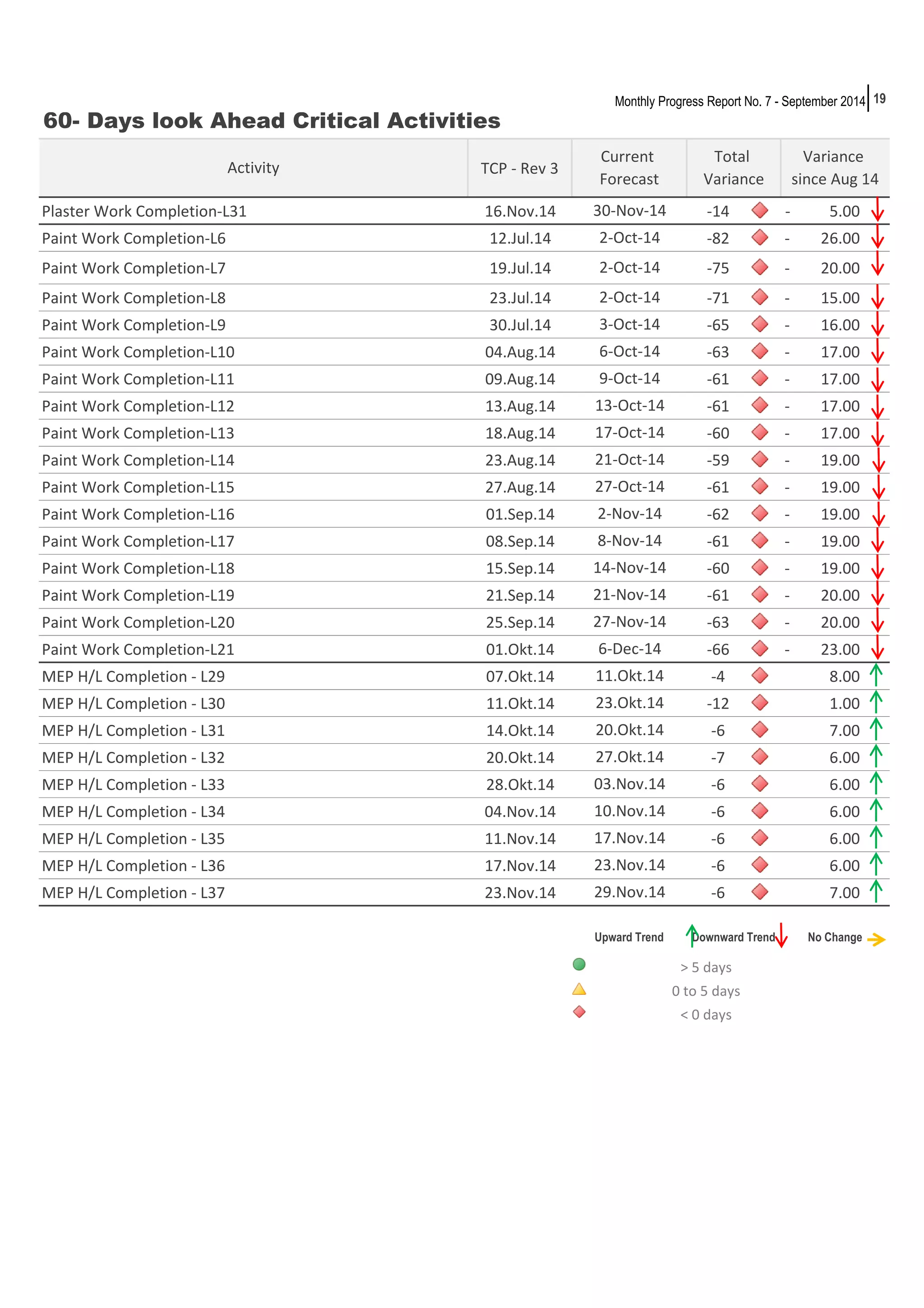 Monthly Progress Report No. 7 - September 2014 | 19

60- Days look Ahead Critical Activities

| Activity | TCP - Rev 3 | Current Forecast | Total Variance | Variance since Aug 14 |
|---|---|---|---|---|
| Plaster Work Completion-L31 | 16.Nov.14 | 30-Nov-14 | -14 | - 5.00 |
| Paint Work Completion-L6 | 12.Jul.14 | 2-Oct-14 | -82 | - 26.00 |
| Paint Work Completion-L7 | 19.Jul.14 | 2-Oct-14 | -75 | - 20.00 |
| Paint Work Completion-L8 | 23.Jul.14 | 2-Oct-14 | -71 | - 15.00 |
| Paint Work Completion-L9 | 30.Jul.14 | 3-Oct-14 | -65 | - 16.00 |
| Paint Work Completion-L10 | 04.Aug.14 | 6-Oct-14 | -63 | - 17.00 |
| Paint Work Completion-L11 | 09.Aug.14 | 9-Oct-14 | -61 | - 17.00 |
| Paint Work Completion-L12 | 13.Aug.14 | 13-Oct-14 | -61 | - 17.00 |
| Paint Work Completion-L13 | 18.Aug.14 | 17-Oct-14 | -60 | - 17.00 |
| Paint Work Completion-L14 | 23.Aug.14 | 21-Oct-14 | -59 | - 19.00 |
| Paint Work Completion-L15 | 27.Aug.14 | 27-Oct-14 | -61 | - 19.00 |
| Paint Work Completion-L16 | 01.Sep.14 | 2-Nov-14 | -62 | - 19.00 |
| Paint Work Completion-L17 | 08.Sep.14 | 8-Nov-14 | -61 | - 19.00 |
| Paint Work Completion-L18 | 15.Sep.14 | 14-Nov-14 | -60 | - 19.00 |
| Paint Work Completion-L19 | 21.Sep.14 | 21-Nov-14 | -61 | - 20.00 |
| Paint Work Completion-L20 | 25.Sep.14 | 27-Nov-14 | -63 | - 20.00 |
| Paint Work Completion-L21 | 01.Okt.14 | 6-Dec-14 | -66 | - 23.00 |
| MEP H/L Completion - L29 | 07.Okt.14 | 11.Okt.14 | -4 | 8.00 |
| MEP H/L Completion - L30 | 11.Okt.14 | 23.Okt.14 | -12 | 1.00 |
| MEP H/L Completion - L31 | 14.Okt.14 | 20.Okt.14 | -6 | 7.00 |
| MEP H/L Completion - L32 | 20.Okt.14 | 27.Okt.14 | -7 | 6.00 |
| MEP H/L Completion - L33 | 28.Okt.14 | 03.Nov.14 | -6 | 6.00 |
| MEP H/L Completion - L34 | 04.Nov.14 | 10.Nov.14 | -6 | 6.00 |
| MEP H/L Completion - L35 | 11.Nov.14 | 17.Nov.14 | -6 | 6.00 |
| MEP H/L Completion - L36 | 17.Nov.14 | 23.Nov.14 | -6 | 6.00 |
| MEP H/L Completion - L37 | 23.Nov.14 | 29.Nov.14 | -6 | 7.00 |

Upward Trend Downward Trend No Change

> 5 days
0 to 5 days
< 0 days